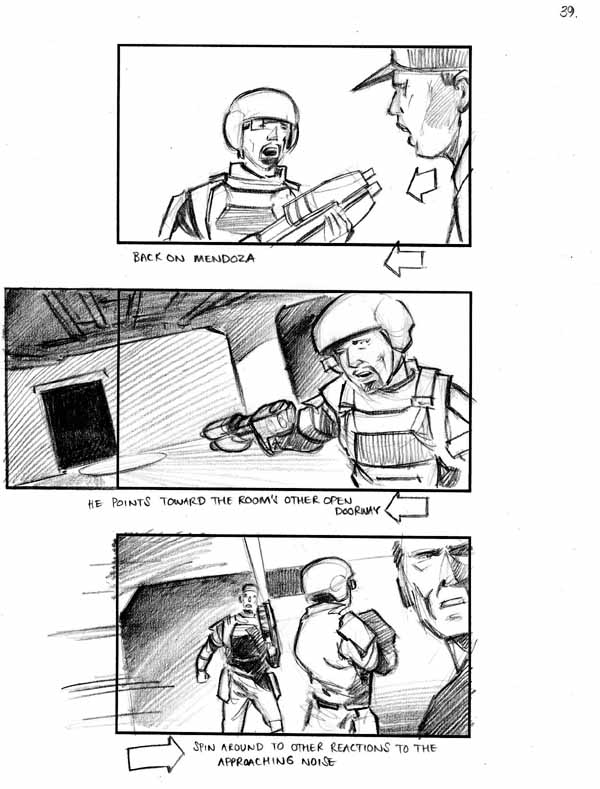 39.

BACK ON MENDOZA

HE POINTS TOWARD THE ROOM'S OTHER OPEN DOORWAY

SPIN AROUND TO OTHER REACTIONS TO THE APPROACHING NOISE